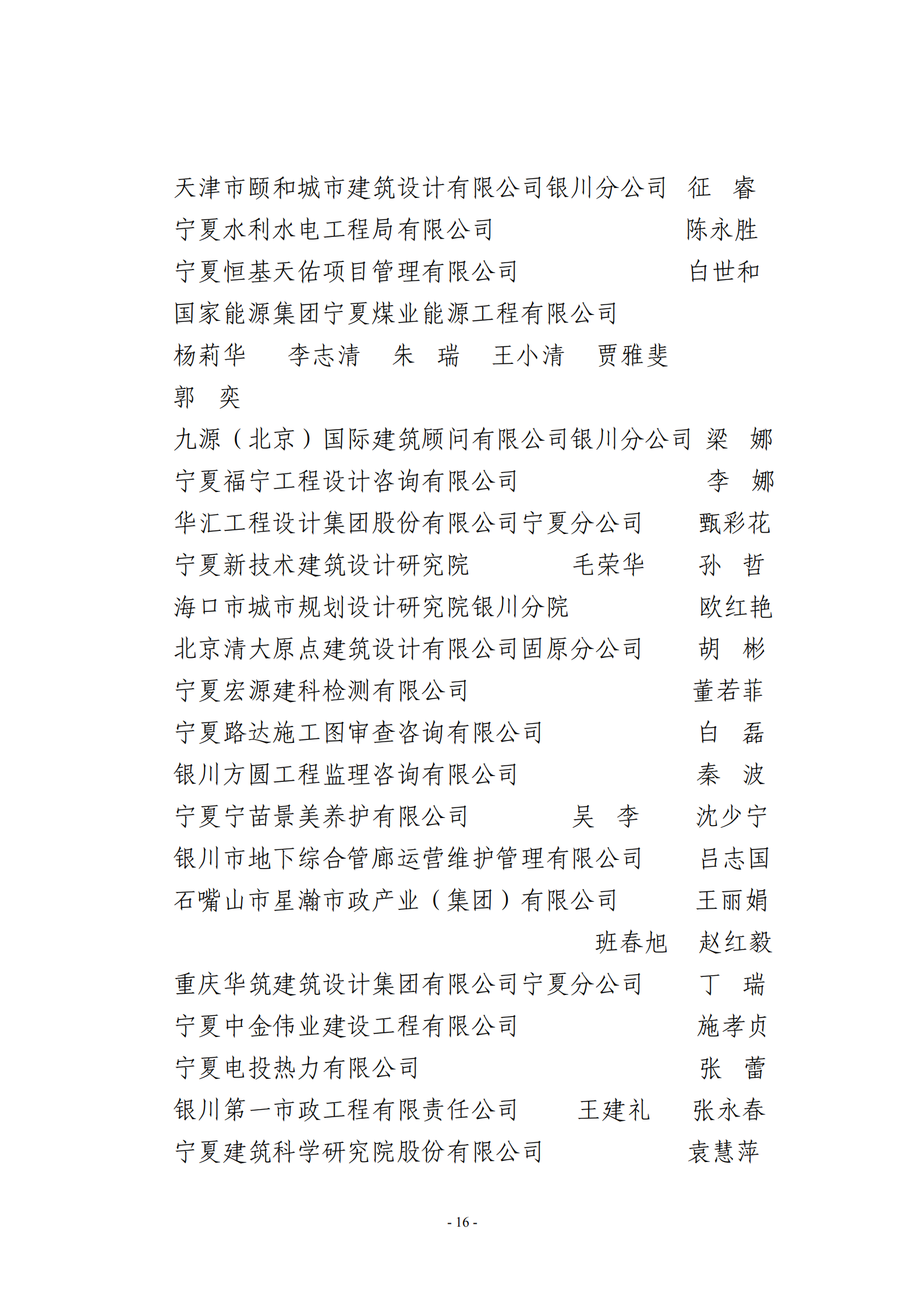 天津市颐和城市建筑设计有限公司银川分公司 征 睿
宁夏水利水电工程局有限公司 陈永胜
宁夏恒基天佑项目管理有限公司 白世和
国家能源集团宁夏煤业能源工程有限公司
杨莉华 李志清 朱 瑞 王小清 贾雅斐
郭 奕
九源（北京）国际建筑顾问有限公司银川分公司 梁 娜
宁夏福宁工程设计咨询有限公司 李 娜
华汇工程设计集团股份有限公司宁夏分公司 甄彩花
宁夏新技术建筑设计研究院 毛荣华 孙 哲
海口市城市规划设计研究院银川分院 欧红艳
北京清大原点建筑设计有限公司固原分公司 胡 彬
宁夏宏源建科检测有限公司 董若菲
宁夏路达施工图审查咨询有限公司 白 磊
银川方圆工程监理咨询有限公司 秦 波
宁夏宁苗景美养护有限公司 吴 李 沈少宁
银川市地下综合管廊运营维护管理有限公司 吕志国
石嘴山市星瀚市政产业（集团）有限公司 王丽娟
班春旭 赵红毅
重庆华筑建筑设计集团有限公司宁夏分公司 丁 瑞
宁夏中金伟业建设工程有限公司 施孝贞
宁夏电投热力有限公司 张 蕾
银川第一市政工程有限责任公司 王建礼 张永春
宁夏建筑科学研究院股份有限公司 袁慧萍

- 16 -